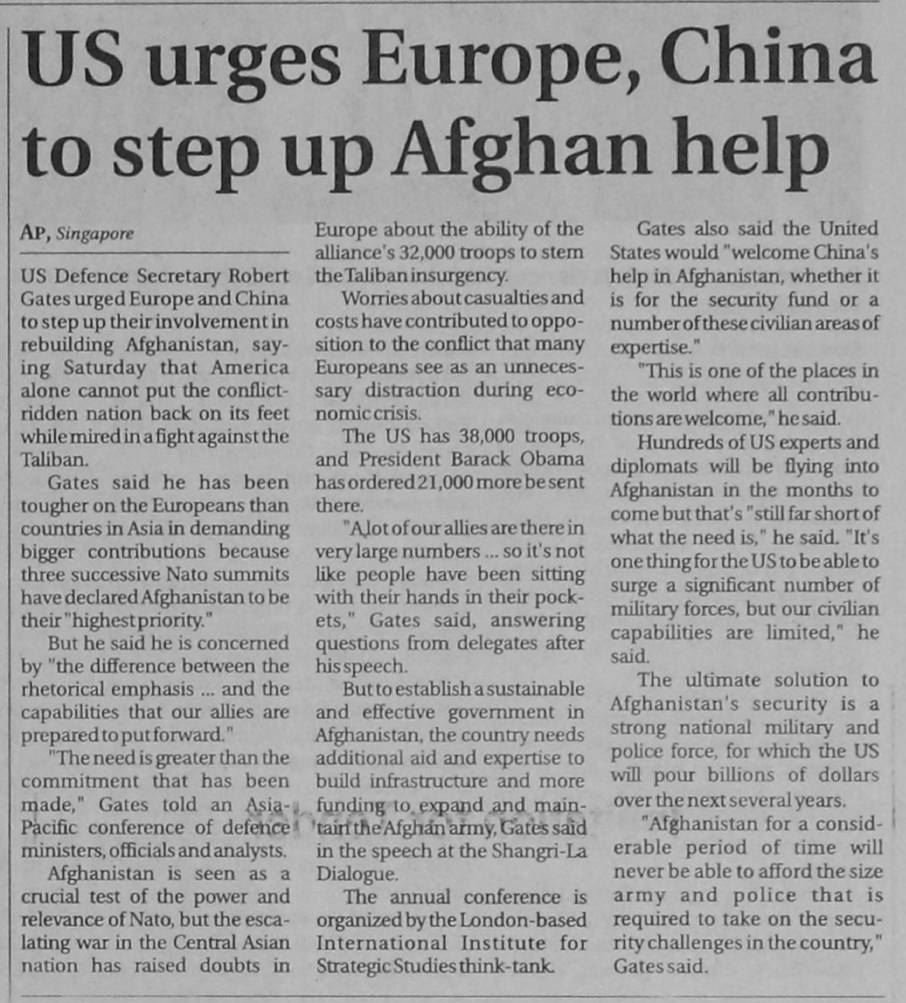 US urges Europe, China to step up Afghan help

AP, Singapore

US Defence Secretary Robert Gates urged Europe and China to step up their involvement in rebuilding Afghanistan, saying Saturday that America alone cannot put the conflict-ridden nation back on its feet while mired in a fight against the Taliban.

Gates said he has been tougher on the Europeans than countries in Asia in demanding bigger contributions because three successive Nato summits have declared Afghanistan to be their "highest priority."

But he said he is concerned by "the difference between the rhetorical emphasis ... and the capabilities that our allies are prepared to put forward."

"The need is greater than the commitment that has been made," Gates told an Asia-Pacific conference of defence ministers, officials and analysts.

Afghanistan is seen as a crucial test of the power and relevance of Nato, but the escalating war in the Central Asian nation has raised doubts in Europe about the ability of the alliance's 32,000 troops to stem the Taliban insurgency.

Worries about casualties and costs have contributed to opposition to the conflict that many Europeans see as an unnecessary distraction during economic crisis.

The US has 38,000 troops, and President Barack Obama has ordered 21,000 more be sent there.

"A lot of our allies are there in very large numbers ... so it's not like people have been sitting with their hands in their pockets," Gates said, answering questions from delegates after his speech.

But to establish a sustainable and effective government in Afghanistan, the country needs additional aid and expertise to build infrastructure and more funding to expand and maintain the Afghan army, Gates said in the speech at the Shangri-La Dialogue.

The annual conference is organized by the London-based International Institute for Strategic Studies think-tank.

Gates also said the United States would "welcome China's help in Afghanistan, whether it is for the security fund or a number of these civilian areas of expertise."

"This is one of the places in the world where all contributions are welcome," he said.

Hundreds of US experts and diplomats will be flying into Afghanistan in the months to come but that's "still far short of what the need is," he said. "It's one thing for the US to be able to surge a significant number of military forces, but our civilian capabilities are limited," he said.

The ultimate solution to Afghanistan's security is a strong national military and police force, for which the US will pour billions of dollars over the next several years.

"Afghanistan for a considerable period of time will never be able to afford the size army and police that is required to take on the security challenges in the country," Gates said.